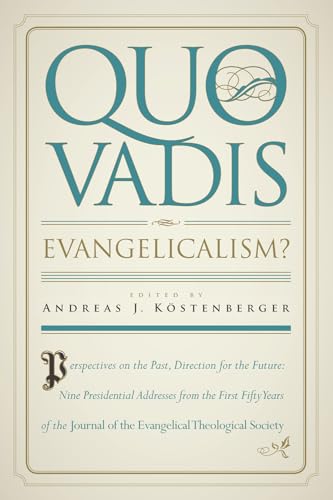 QUO VADIS

EVANGELICALISM?

EDITED BY
ANDREAS J. KÖSTENBERGER

Perspectives on the Past, Direction for the Future: Nine Presidential Addresses from the First Fifty Years of the Journal of the Evangelical Theological Society